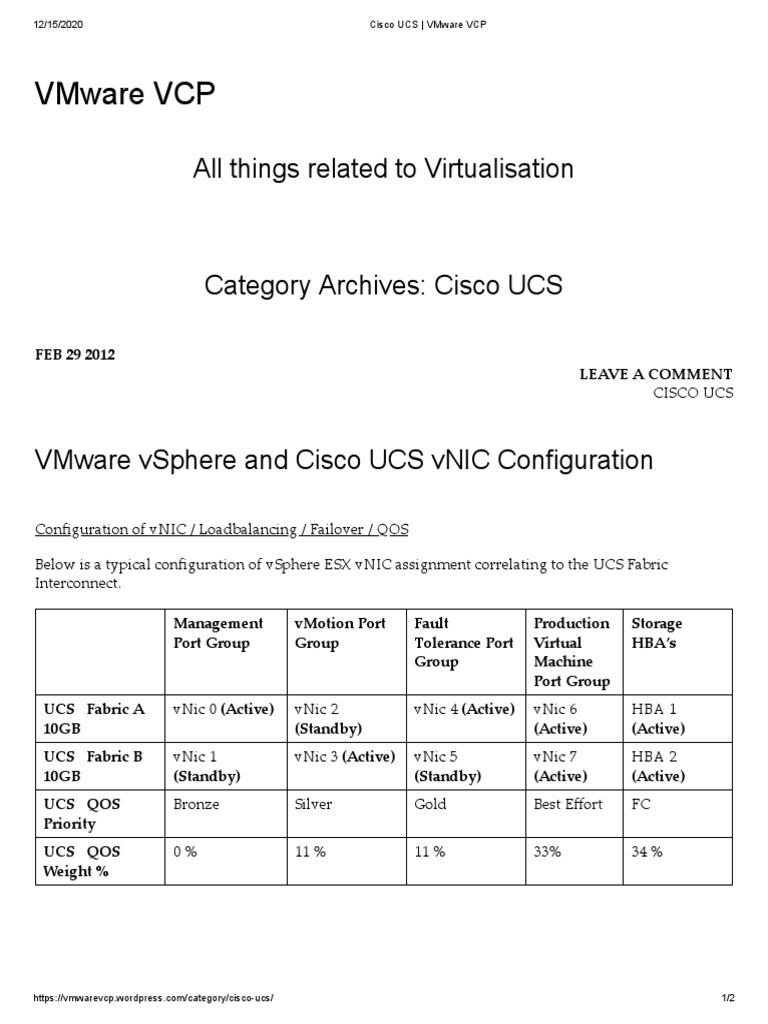 12/15/2020 Cisco UCS | VMware VCP

VMware VCP

All things related to Virtualisation

Category Archives: Cisco UCS

FEB 29 2012

LEAVE A COMMENT
CISCO UCS

VMware vSphere and Cisco UCS vNIC Configuration

Configuration of vNIC / Loadbalancing / Failover / QOS

Below is a typical configuration of vSphere ESX vNIC assignment correlating to the UCS Fabric Interconnect.

| | Management Port Group | vMotion Port Group | Fault Tolerance Port Group | Production Virtual Machine Port Group | Storage HBA's |
|---|---|---|---|---|---|
| UCS Fabric A 10GB | vNic 0 (Active) | vNic 2 (Standby) | vNic 4 (Active) | vNic 6 (Active) | HBA 1 (Active) |
| UCS Fabric B 10GB | vNic 1 (Standby) | vNic 3 (Active) | vNic 5 (Standby) | vNic 7 (Active) | HBA 2 (Active) |
| UCS QOS Priority | Bronze | Silver | Gold | Best Effort | FC |
| UCS QOS Weight % | 0 % | 11 % | 11 % | 33% | 34 % |

https://vmwarevcp.wordpress.com/category/cisco-ucs/ 1/2